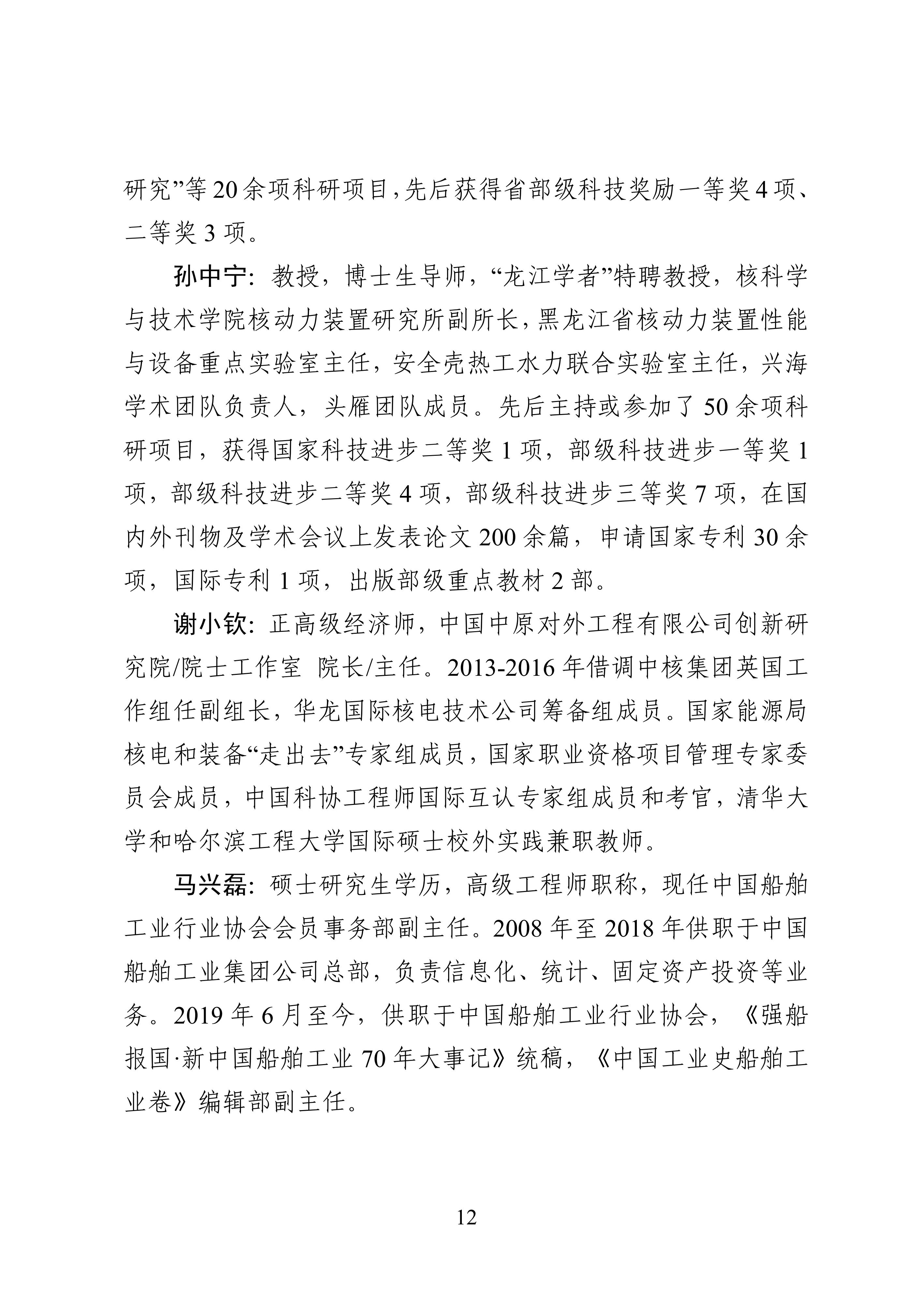 研究”等20余项科研项目,先后获得省部级科技奖励一等奖4项、二等奖3项。

孙中宁：教授，博士生导师，“龙江学者”特聘教授，核科学与技术学院核动力装置研究所副所长，黑龙江省核动力装置性能与设备重点实验室主任，安全壳热工水力联合实验室主任，兴海学术团队负责人，头雁团队成员。先后主持或参加了50余项科研项目，获得国家科技进步二等奖1项，部级科技进步一等奖1项，部级科技进步二等奖4项，部级科技进步三等奖7项，在国内外刊物及学术会议上发表论文200余篇，申请国家专利30余项，国际专利1项，出版部级重点教材2部。

谢小钦：正高级经济师，中国中原对外工程有限公司创新研究院/院士工作室 院长/主任。2013-2016年借调中核集团英国工作组任副组长，华龙国际核电技术公司筹备组成员。国家能源局核电和装备“走出去”专家组成员，国家职业资格项目管理专家委员会成员，中国科协工程师国际互认专家组成员和考官，清华大学和哈尔滨工程大学国际硕士校外实践兼职教师。

马兴磊：硕士研究生学历，高级工程师职称，现任中国船舶工业行业协会会员事务部副主任。2008年至2018年供职于中国船舶工业集团公司总部，负责信息化、统计、固定资产投资等业务。2019年6月至今，供职于中国船舶工业行业协会，《强船报国·新中国船舶工业70年大事记》统稿，《中国工业史船舶工业卷》编辑部副主任。

12